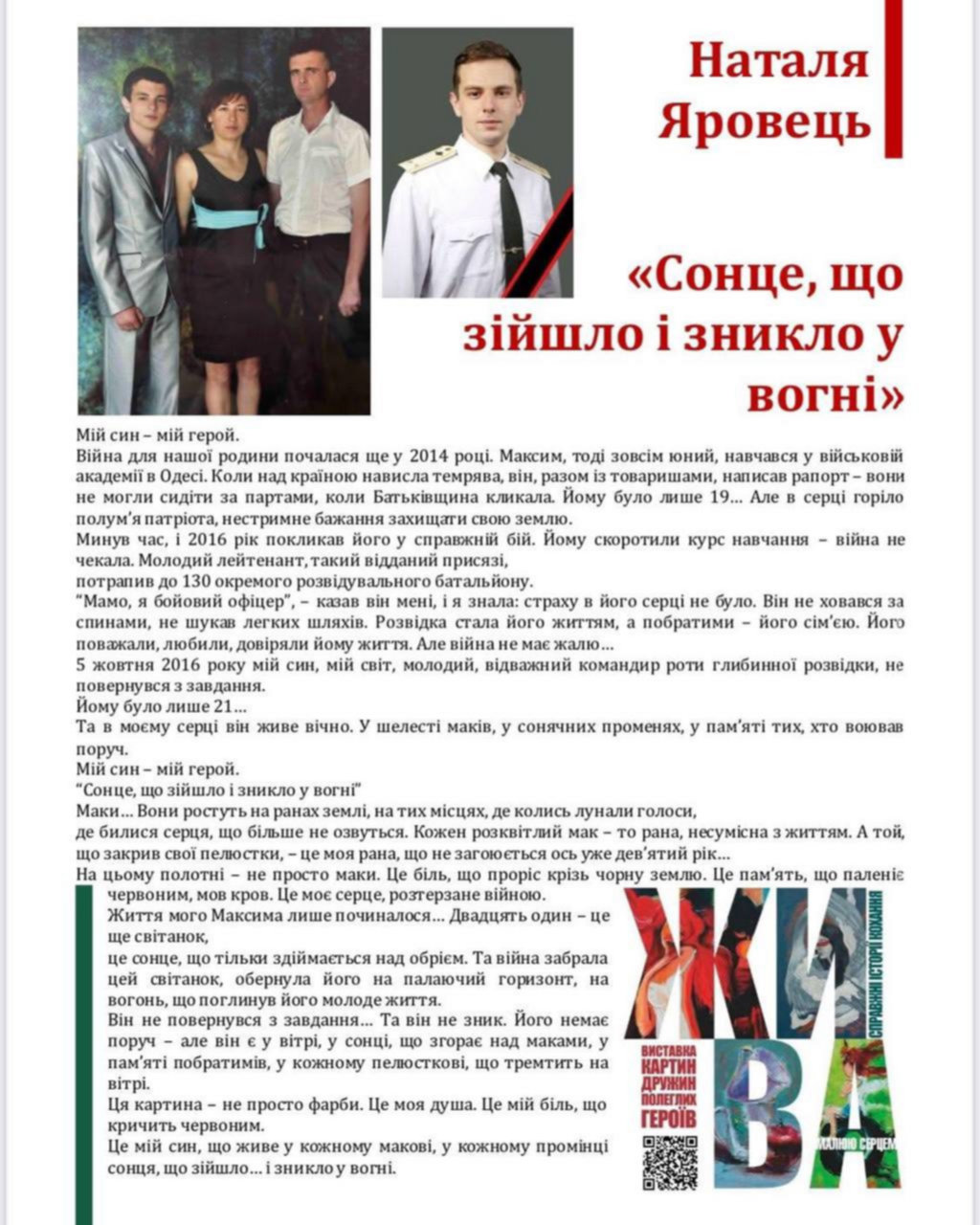 Наталя Яровець

«Сонце, що зійшло і зникло у вогні»

Мій син – мій герой.
Війна для нашої родини почалася ще у 2014 році. Максим, тоді зовсім юний, навчався у військовій академії в Одесі. Коли над країною нависла темрява, він, разом із товаришами, написав рапорт – вони не могли сидіти за партами, коли Батьківщина кликала. Йому було лише 19... Але в серці горіло полум'я патріота, нестримне бажання захищати свою землю.
Минув час, і 2016 рік покликав його у справжній бій. Йому скоротили курс навчання – війна не чекала. Молодий лейтенант, такий відданий присязі,
потрапив до 130 окремого розвідувального батальйону.
"Мамо, я бойовий офіцер", – казав він мені, і я знала: страху в його серці не було. Він не ховався за спинами, не шукав легких шляхів. Розвідка стала його життям, а побратими – його сім'єю. Його поважали, любили, довіряли йому життя. Але війна не має жалю...
5 жовтня 2016 року мій син, мій світ, молодий, відважний командир роти глибинної розвідки, не повернувся з завдання.
Йому було лише 21...
Та в моєму серці він живе вічно. У шелесті маків, у сонячних променях, у пам'яті тих, хто воював поруч.
Мій син – мій герой.
"Сонце, що зійшло і зникло у вогні"
Маки... Вони ростуть на ранах землі, на тих місцях, де колись лунали голоси,
де билися серця, що більше не озвуться. Кожен розквітлий мак – то рана, несумісна з життям. А той, що закрив свої пелюстки, – це моя рана, що не загоюється ось уже дев'ятий рік...
На цьому полотні – не просто маки. Це біль, що проріс крізь чорну землю. Це пам'ять, що паленіє червоним, мов кров. Це моє серце, розтерзане війною.
Життя мого Максима лише починалося... Двадцять один – це ще світанок,
це сонце, що тільки здіймається над обрієм. Та війна забрала цей світанок, обернула його на палаючий горизонт, на вогонь, що поглинув його молоде життя.
Він не повернувся з завдання... Та він не зник. Його немає поруч – але він є у вітрі, у сонці, що згорає над маками, у пам'яті побратимів, у кожному пелюсткові, що тремтить на вітрі.
Ця картина – не просто фарби. Це моя душа. Це мій біль, що кричить червоним.
Це мій син, що живе у кожному макові, у кожному промінці сонця, що зійшло... і зникло у вогні.

ЖИВА
СПРАВЖНІ ІСТОРІЇ КОХАННЯ
ВИСТАВКА КАРТИН ДРУЖИН ПОЛЕГЛИХ ГЕРОЇВ
МАЛЮЮ СЕРЦЕМ